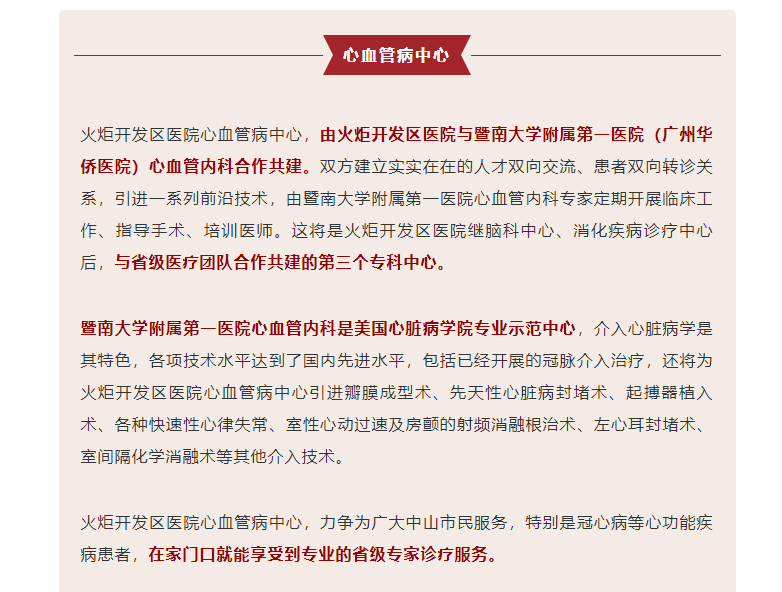 心血管病中心

火炬开发区医院心血管病中心，由火炬开发区医院与暨南大学附属第一医院（广州华侨医院）心血管内科合作共建。双方建立实实在在的人才双向交流、患者双向转诊关系，引进一系列前沿技术，由暨南大学附属第一医院心血管内科专家定期开展临床工作、指导手术、培训医师。这将是火炬开发区医院继脑科中心、消化疾病诊疗中心后，与省级医疗团队合作共建的第三个专科中心。

暨南大学附属第一医院心血管内科是美国心脏病学院专业示范中心，介入心脏病学是其特色，各项技术水平达到了国内先进水平，包括已经开展的冠脉介入治疗，还将为火炬开发区医院心血管病中心引进瓣膜成型术、先天性心脏病封堵术、起搏器植入术、各种快速性心律失常、室性心动过速及房颤的射频消融根治术、左心耳封堵术、室间隔化学消融术等其他介入技术。

火炬开发区医院心血管病中心，力争为广大中山市民服务，特别是冠心病等心功能疾病患者，在家门口就能享受到专业的省级专家诊疗服务。